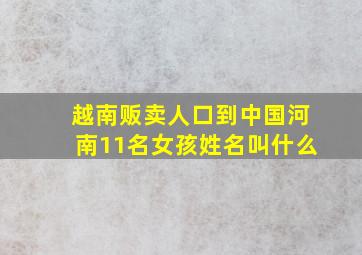 越南贩卖人口到中国河南11名女孩姓名叫什么